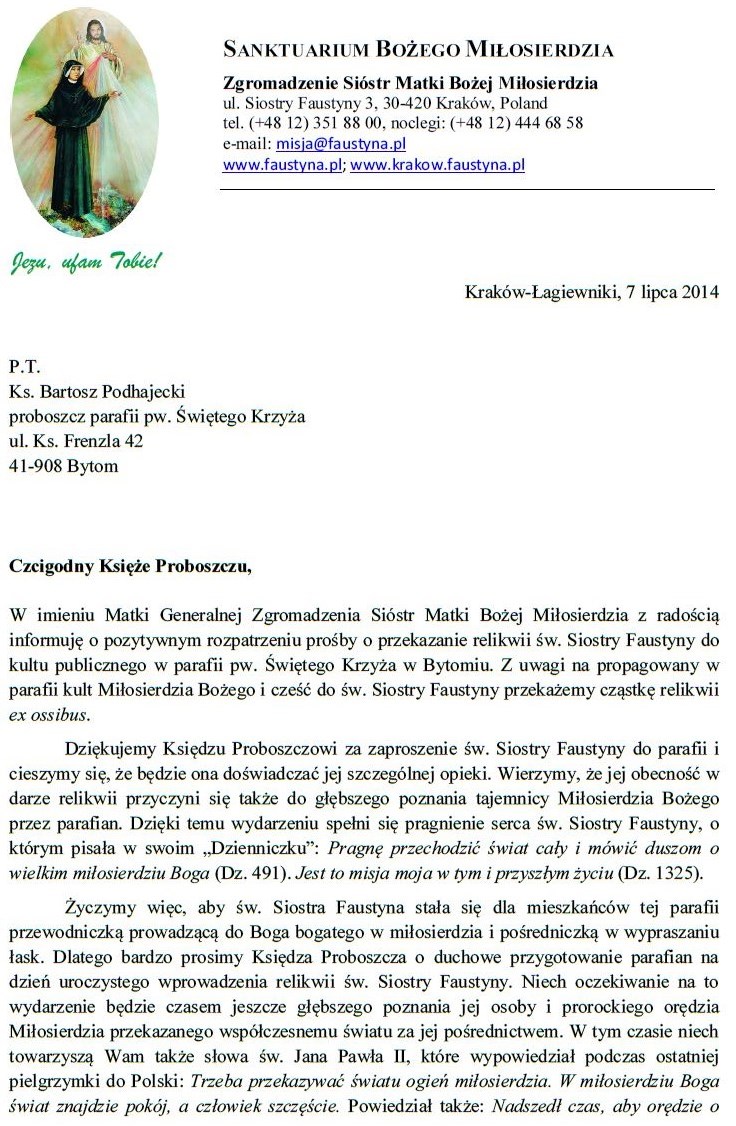 Jezu, ufam Tobie!

SANKTUARIUM BOŻEGO MIŁOSIERDZIA
Zgromadzenie Sióstr Matki Bożej Miłosierdzia
ul. Siostry Faustyny 3, 30-420 Kraków, Poland
tel. (+48 12) 351 88 00, noclegi: (+48 12) 444 68 58
e-mail: misja@faustyna.pl
www.faustyna.pl; www.krakow.faustyna.pl

Kraków-Łagiewniki, 7 lipca 2014

P.T.
Ks. Bartosz Podhajecki
proboszcz parafii pw. Świętego Krzyża
ul. Ks. Frenzla 42
41-908 Bytom

Czcigodny Księże Proboszczu,

W imieniu Matki Generalnej Zgromadzenia Sióstr Matki Bożej Miłosierdzia z radością informuję o pozytywnym rozpatrzeniu prośby o przekazanie relikwii św. Siostry Faustyny do kultu publicznego w parafii pw. Świętego Krzyża w Bytomiu. Z uwagi na propagowany w parafii kult Miłosierdzia Bożego i cześć do św. Siostry Faustyny przekażemy cząstkę relikwii ex ossibus.

Dziękujemy Księdzu Proboszczowi za zaproszenie św. Siostry Faustyny do parafii i cieszymy się, że będzie ona doświadczać jej szczególnej opieki. Wierzymy, że jej obecność w darze relikwii przyczyni się także do głębszego poznania tajemnicy Miłosierdzia Bożego przez parafian. Dzięki temu wydarzeniu spełni się pragnienie serca św. Siostry Faustyny, o którym pisała w swoim „Dzienniczku": Pragnę przechodzić świat cały i mówić duszom o wielkim miłosierdziu Boga (Dz. 491). Jest to misja moja w tym i przyszłym życiu (Dz. 1325).

Życzymy więc, aby św. Siostra Faustyna stała się dla mieszkańców tej parafii przewodniczką prowadzącą do Boga bogatego w miłosierdzia i pośredniczką w wypraszaniu łask. Dlatego bardzo prosimy Księdza Proboszcza o duchowe przygotowanie parafian na dzień uroczystego wprowadzenia relikwii św. Siostry Faustyny. Niech oczekiwanie na to wydarzenie będzie czasem jeszcze głębszego poznania jej osoby i prorockiego orędzia Miłosierdzia przekazanego współczesnemu światu za jej pośrednictwem. W tym czasie niech towarzyszą Wam także słowa św. Jana Pawła II, które wypowiedział podczas ostatniej pielgrzymki do Polski: Trzeba przekazywać światu ogień miłosierdzia. W miłosierdziu Boga świat znajdzie pokój, a człowiek szczęście. Powiedział także: Nadszedł czas, aby orędzie o